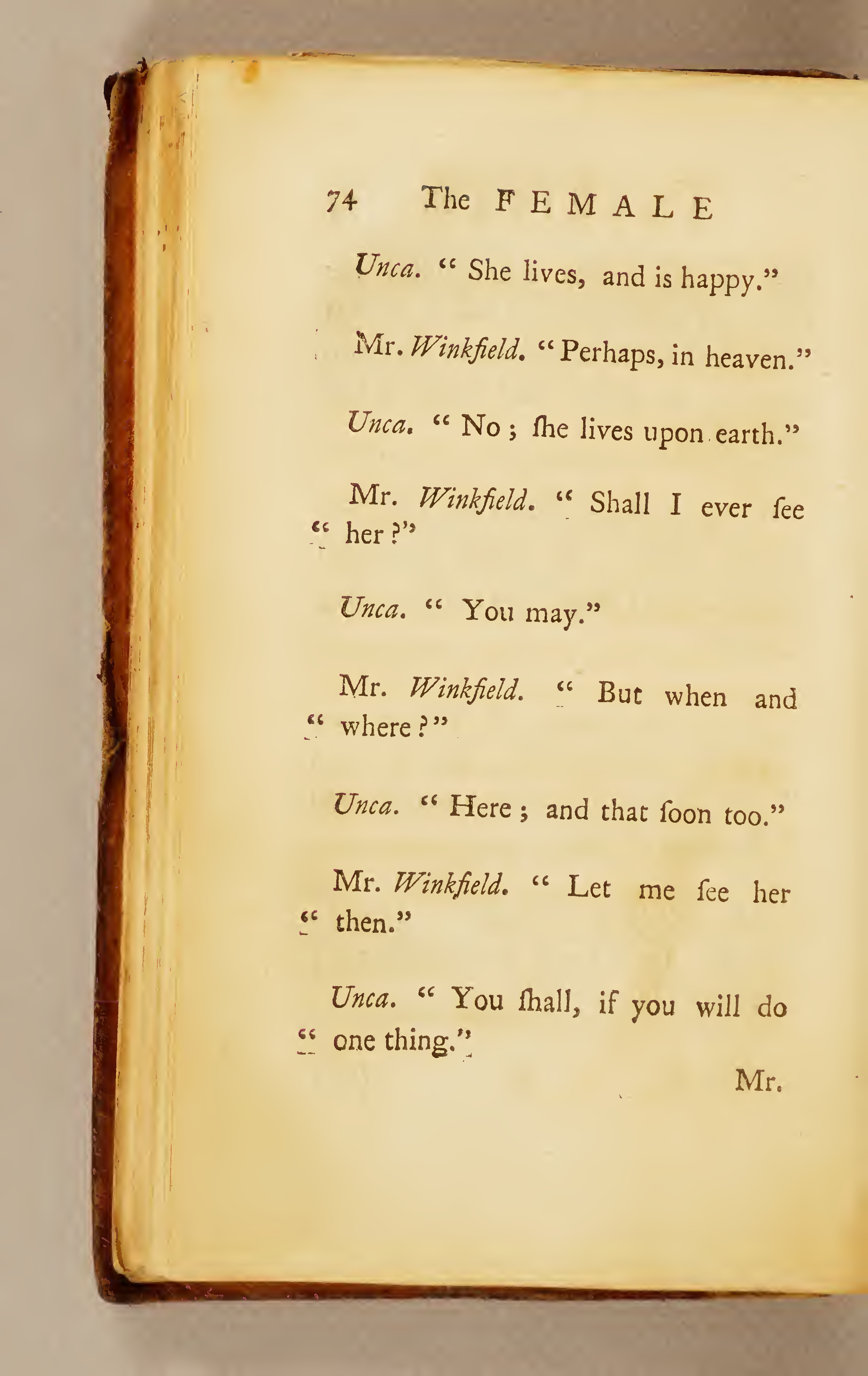 74 The FEMALE

Unca. " She lives, and is happy."

Mr. Winkfield. " Perhaps, in heaven."

Unca. " No ; ſhe lives upon earth."

Mr. Winkfield. " Shall I ever ſee " her ?"

Unca. " You may."

Mr. Winkfield. " But when and " where ?"

Unca. " Here ; and that ſoon too."

Mr. Winkfield. " Let me ſee her " then."

Unca. " You ſhall, if you will do " one thing."

Mr.